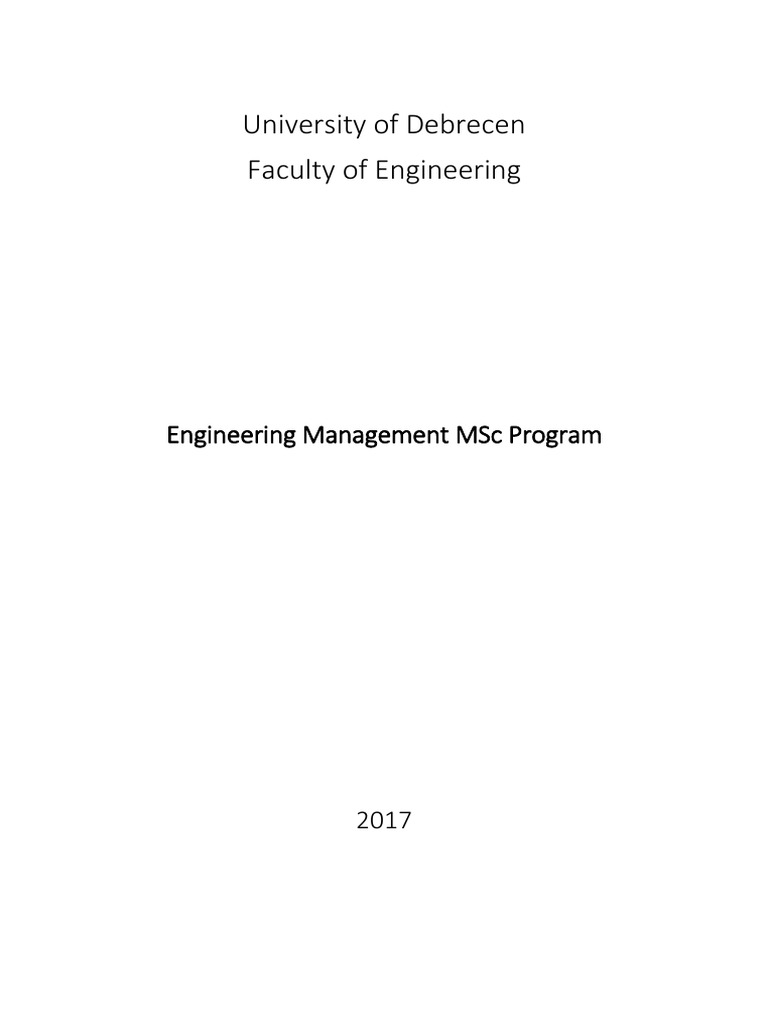 University of Debrecen
Faculty of Engineering

Engineering Management MSc Program

2017